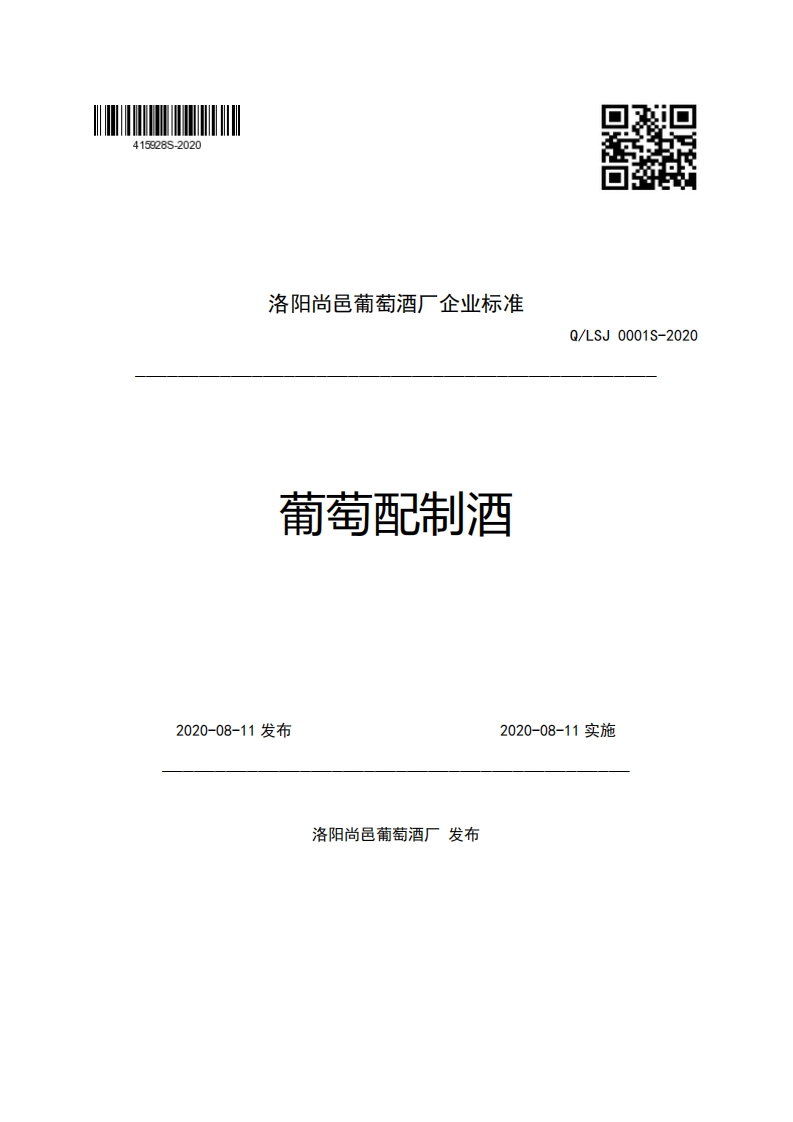 415928S-2020

洛阳尚邑葡萄酒厂企业标准

Q/LSJ 0001S-2020

葡萄配制酒

2020-08-11 发布

2020-08-11 实施

洛阳尚邑葡萄酒厂 发布